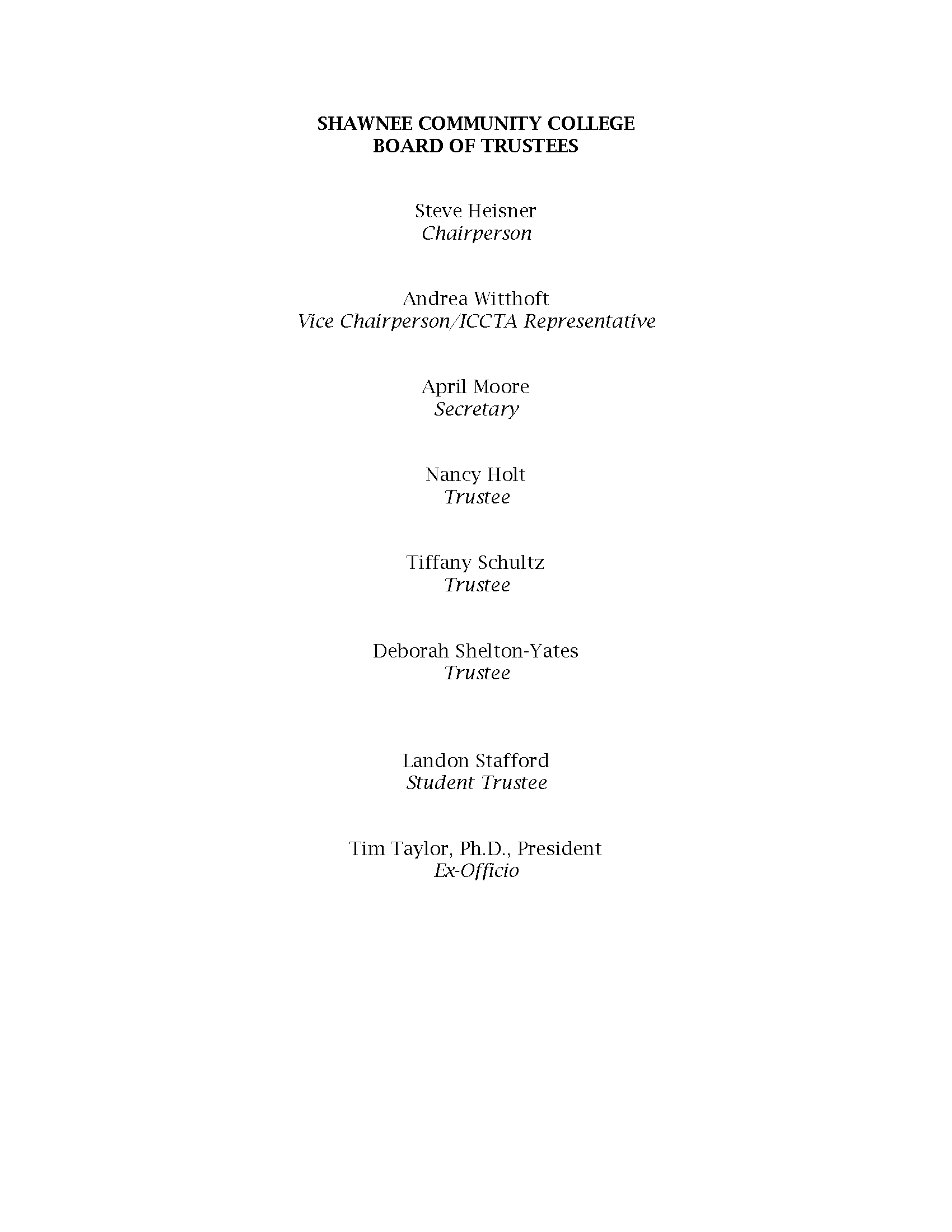 SHAWNEE COMMUNITY COLLEGE
BOARD OF TRUSTEES

Steve Heisner
Chairperson

Andrea Witthoft
Vice Chairperson/ICCTA Representative

April Moore
Secretary

Nancy Holt
Trustee

Tiffany Schultz
Trustee

Deborah Shelton-Yates
Trustee

Landon Stafford
Student Trustee

Tim Taylor, Ph.D., President
Ex-Officio